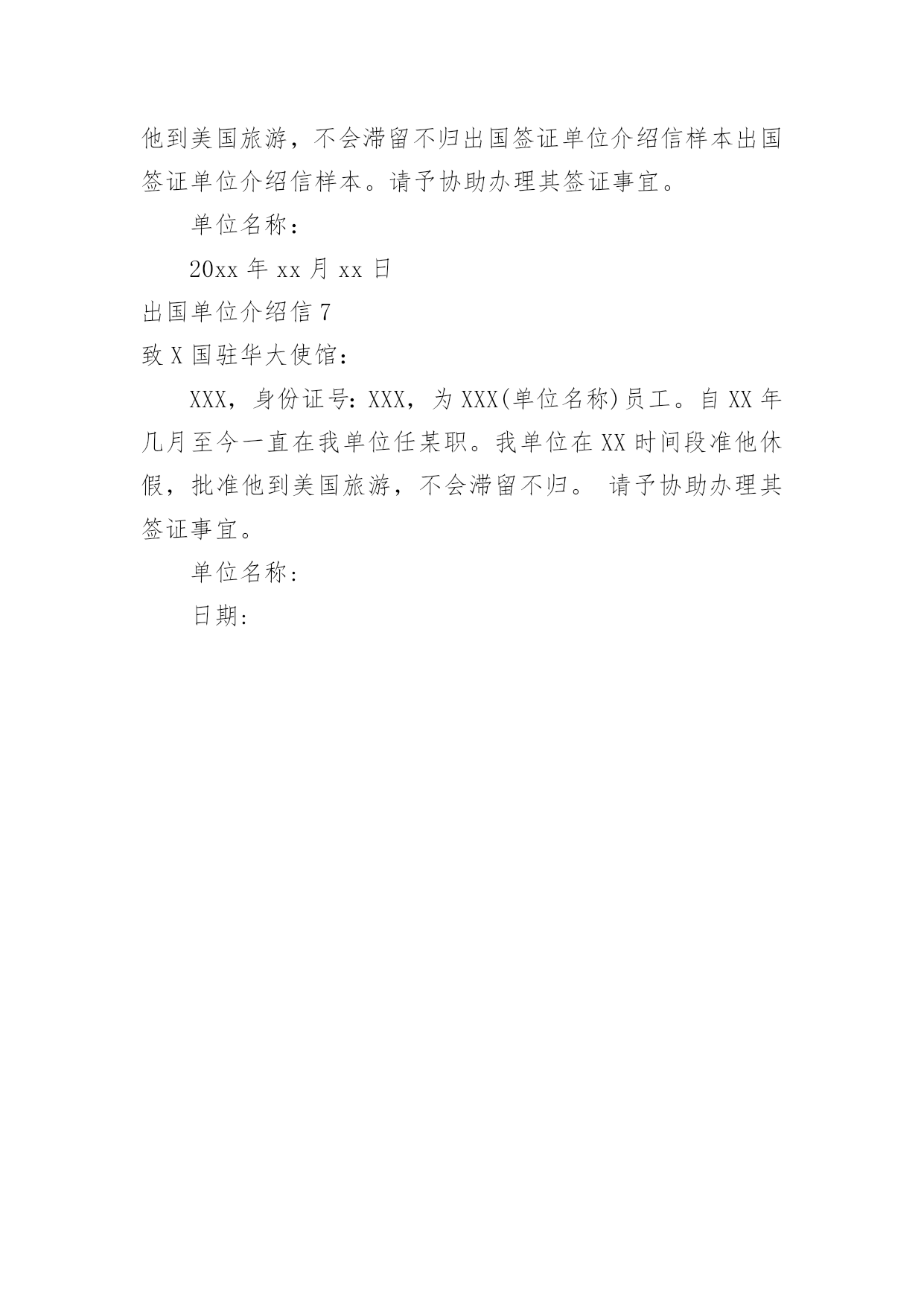 他到美国旅游，不会滞留不归出国签证单位介绍信样本出国签证单位介绍信样本。请予协助办理其签证事宜。

单位名称：

20xx 年 xx 月 xx 日

出国单位介绍信 7

致 X 国驻华大使馆：

XXX，身份证号：XXX，为 XXX(单位名称)员工。自 XX 年几月至今一直在我单位任某职。我单位在 XX 时间段准他休假，批准他到美国旅游，不会滞留不归。 请予协助办理其签证事宜。

单位名称：

日期：